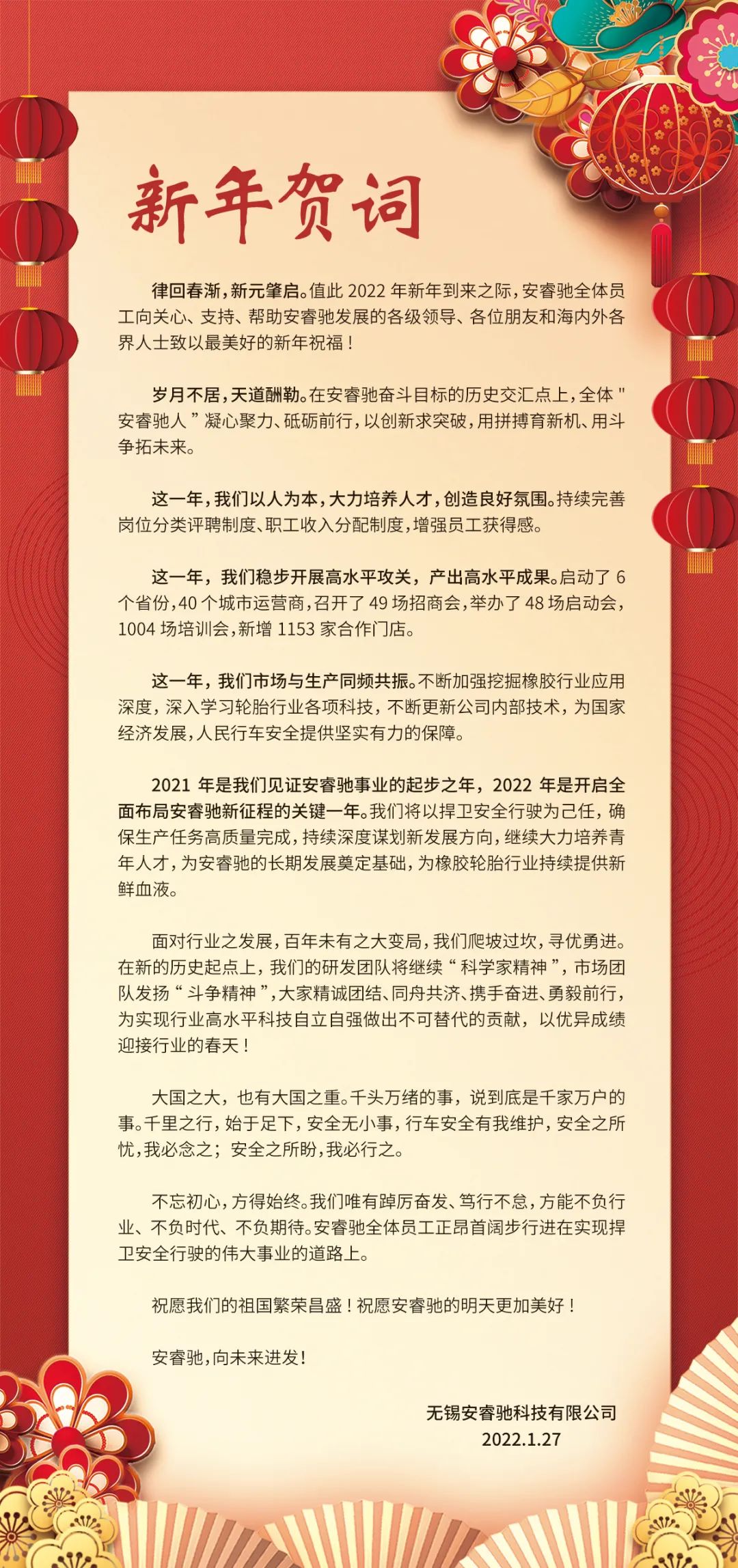 新年贺词

律回春渐，新元肇启。值此 2022 年新年到来之际，安睿驰全体员工向关心、支持、帮助安睿驰发展的各级领导、各位朋友和海内外各界人士致以最美好的新年祝福！

岁月不居，天道酬勤。在安睿驰奋斗目标的历史交汇点上，全体 " 安睿驰人 " 凝心聚力、砥砺前行，以创新求突破，用拼搏育新机、用斗争拓未来。

这一年，我们以人为本，大力培养人才，创造良好氛围。持续完善岗位分类评聘制度、职工收入分配制度，增强员工获得感。

这一年，我们稳步开展高水平攻关，产出高水平成果。启动了 6 个省份，40 个城市运营商，召开了 49 场招商会，举办了 48 场启动会，1004 场培训会，新增 1153 家合作门店。

这一年，我们市场与生产同频共振。不断加强挖掘橡胶行业应用深度，深入学习轮胎行业各项科技，不断更新公司内部技术，为国家经济发展，人民行车安全提供坚实有力的保障。

2021 年是我们见证安睿驰事业的起步之年，2022 年是开启全面布局安睿驰新征程的关键一年。我们将以捍卫安全行驶为己任，确保生产任务高质量完成，持续深度谋划新发展方向，继续大力培养青年人才，为安睿驰的长期发展奠定基础，为橡胶轮胎行业持续提供新鲜血液。

面对行业之发展，百年未有之大变局，我们爬坡过坎，寻优勇进。在新的历史起点上，我们的研发团队将继续 “ 科学家精神 ”，市场团队发扬 “ 斗争精神 ”，大家精诚团结、同舟共济、携手奋进、勇毅前行，为实现行业高水平科技自立自强做出不可替代的贡献，以优异成绩迎接行业的春天！

大国之大，也有大国之重。千头万绪的事，说到底是千家万户的事。千里之行，始于足下，安全无小事，行车安全有我维护，安全之所忧，我必念之；安全之所盼，我必行之。

不忘初心，方得始终。我们唯有踔厉奋发、笃行不怠，方能不负行业、不负时代、不负期待。安睿驰全体员工正昂首阔步行进在实现捍卫安全行驶的伟大事业的道路上。

祝愿我们的祖国繁荣昌盛！祝愿安睿驰的明天更加美好！

安睿驰，向未来进发！

无锡安睿驰科技有限公司
2022.1.27